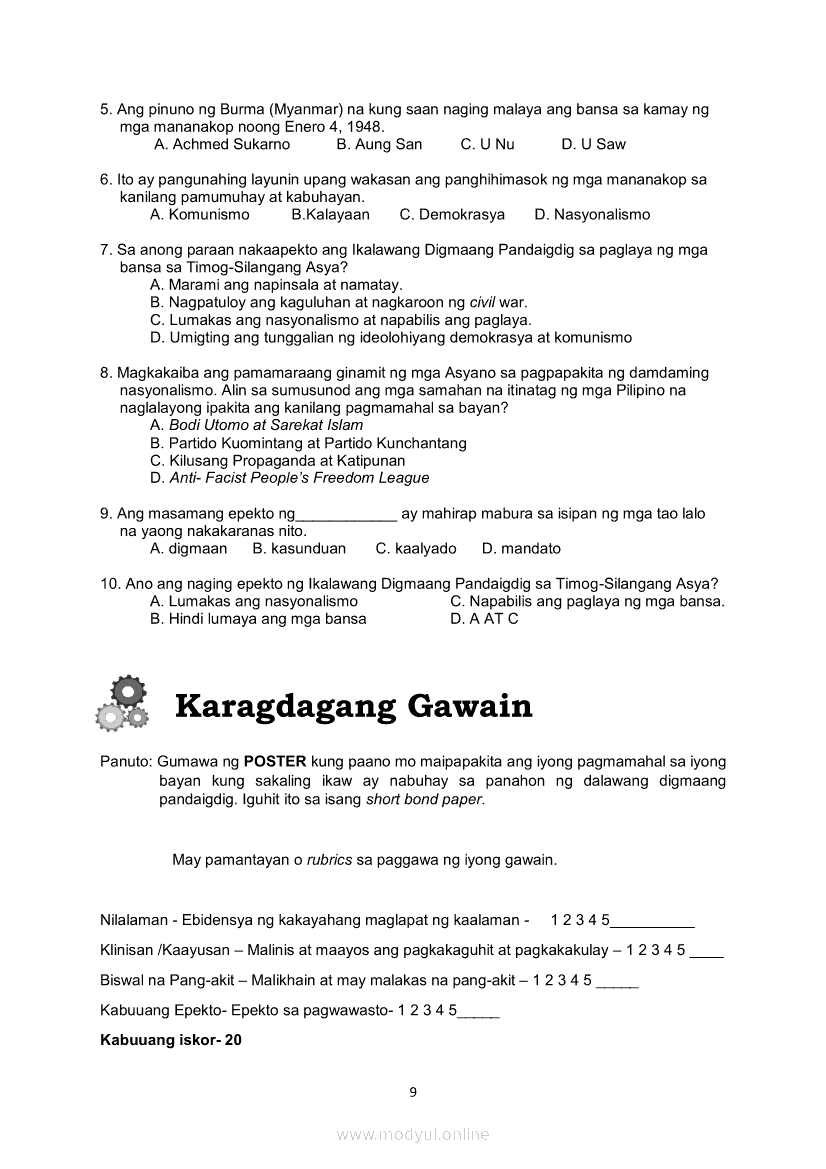 5. Ang pinuno ng Burma (Myanmar) na kung saan naging malaya ang bansa sa kamay ng mga mananakop noong Enero 4, 1948.
A. Achmed Sukarno B. Aung San C. U Nu D. U Saw

6. Ito ay pangunahing layunin upang wakasan ang panghihimasok ng mga mananakop sa kanilang pamumuhay at kabuhayan.
A. Komunismo B.Kalayaan C. Demokrasya D. Nasyonalismo

7. Sa anong paraan nakaapekto ang Ikalawang Digmaang Pandaigdig sa paglaya ng mga bansa sa Timog-Silangang Asya?
A. Marami ang napinsala at namatay.
B. Nagpatuloy ang kaguluhan at nagkaroon ng civil war.
C. Lumakas ang nasyonalismo at napabilis ang paglaya.
D. Umigting ang tunggalian ng ideolohiyang demokrasya at komunismo

8. Magkakaiba ang pamamaraang ginamit ng mga Asyano sa pagpapakita ng damdaming nasyonalismo. Alin sa sumusunod ang mga samahan na itinatag ng mga Pilipino na naglalayong ipakita ang kanilang pagmamahal sa bayan?
A. Bodi Utomo at Sarekat Islam
B. Partido Kuomintang at Partido Kunchantang
C. Kilusang Propaganda at Katipunan
D. Anti- Facist People's Freedom League

9. Ang masamang epekto ng____________ ay mahirap mabura sa isipan ng mga tao lalo na yaong nakakaranas nito.
A. digmaan B. kasunduan C. kaalyado D. mandato

10. Ano ang naging epekto ng Ikalawang Digmaang Pandaigdig sa Timog-Silangang Asya?
A. Lumakas ang nasyonalismo
C. Napabilis ang paglaya ng mga bansa.
B. Hindi lumaya ang mga bansa
D. A AT C

Karagdagang Gawain

Panuto: Gumawa ng POSTER kung paano mo maipapakita ang iyong pagmamahal sa iyong bayan kung sakaling ikaw ay nabuhay sa panahon ng dalawang digmaang pandaigdig. Iguhit ito sa isang short bond paper.

May pamantayan o rubrics sa paggawa ng iyong gawain.

Nilalaman - Ebidensya ng kakayahang maglapat ng kaalaman - 1 2 3 4 5__________

Klinisan /Kaayusan – Malinis at maayos ang pagkakaguhit at pagkakakulay – 1 2 3 4 5 ____

Biswal na Pang-akit – Malikhain at may malakas na pang-akit – 1 2 3 4 5 _____

Kabuuang Epekto- Epekto sa pagwawasto- 1 2 3 4 5_____

Kabuuang iskor- 20

9

www.modyul.online